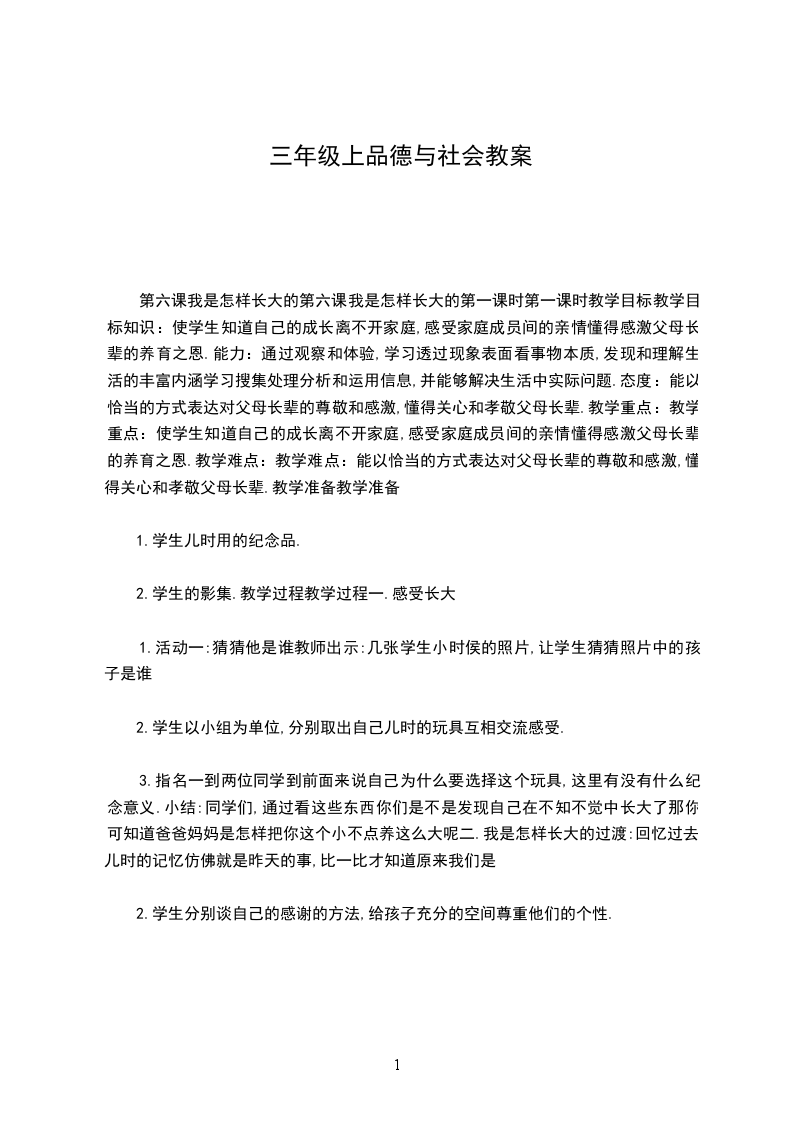 三年级上品德与社会教案

第六课我是怎样长大的第六课我是怎样长大的第一课时第一课时教学目标教学目标知识：使学生知道自己的成长离不开家庭,感受家庭成员间的亲情懂得感激父母长辈的养育之恩.能力：通过观察和体验,学习透过现象表面看事物本质,发现和理解生活的丰富内涵学习搜集处理分析和运用信息,并能够解决生活中实际问题.态度：能以恰当的方式表达对父母长辈的尊敬和感激,懂得关心和孝敬父母长辈.教学重点：教学重点：使学生知道自己的成长离不开家庭,感受家庭成员间的亲情懂得感激父母长辈的养育之恩.教学难点：教学难点：能以恰当的方式表达对父母长辈的尊敬和感激,懂得关心和孝敬父母长辈.教学准备教学准备

1.学生儿时用的纪念品.

2.学生的影集.教学过程教学过程一.感受长大

1.活动一:猜猜他是谁教师出示:几张学生小时侯的照片,让学生猜猜照片中的孩子是谁

2.学生以小组为单位,分别取出自己儿时的玩具互相交流感受.

3.指名一到两位同学到前面来说自己为什么要选择这个玩具,这里有没有什么纪念意义.小结:同学们,通过看这些东西你们是不是发现自己在不知不觉中长大了那你可知道爸爸妈妈是怎样把你这个小不点养这么大呢二.我是怎样长大的过渡:回忆过去儿时的记忆仿佛就是昨天的事,比一比才知道原来我们是

2.学生分别谈自己的感谢的方法,给孩子充分的空间尊重他们的个性.

1